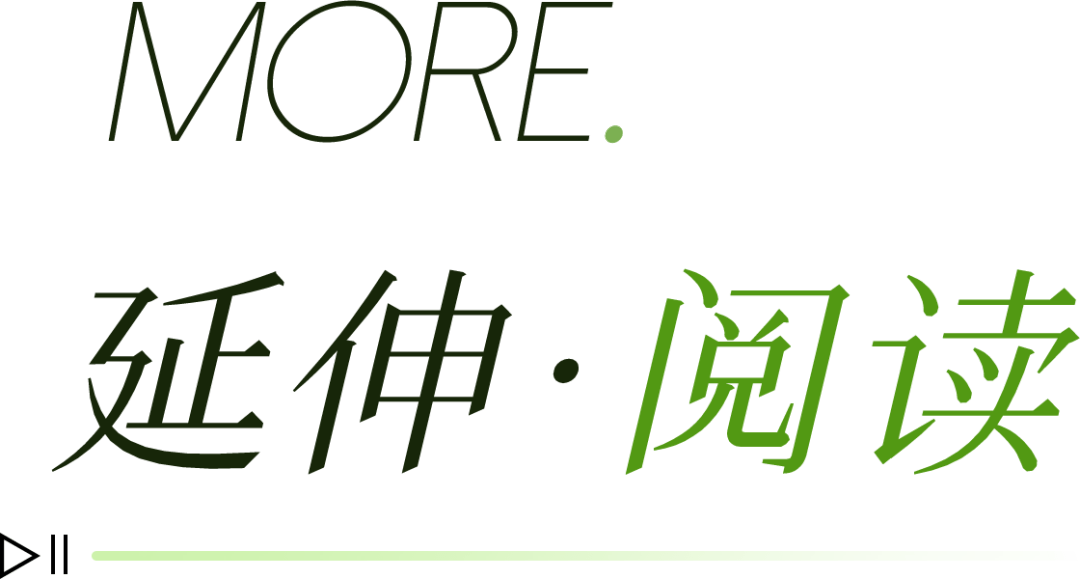 MORE.

延伸·阅读